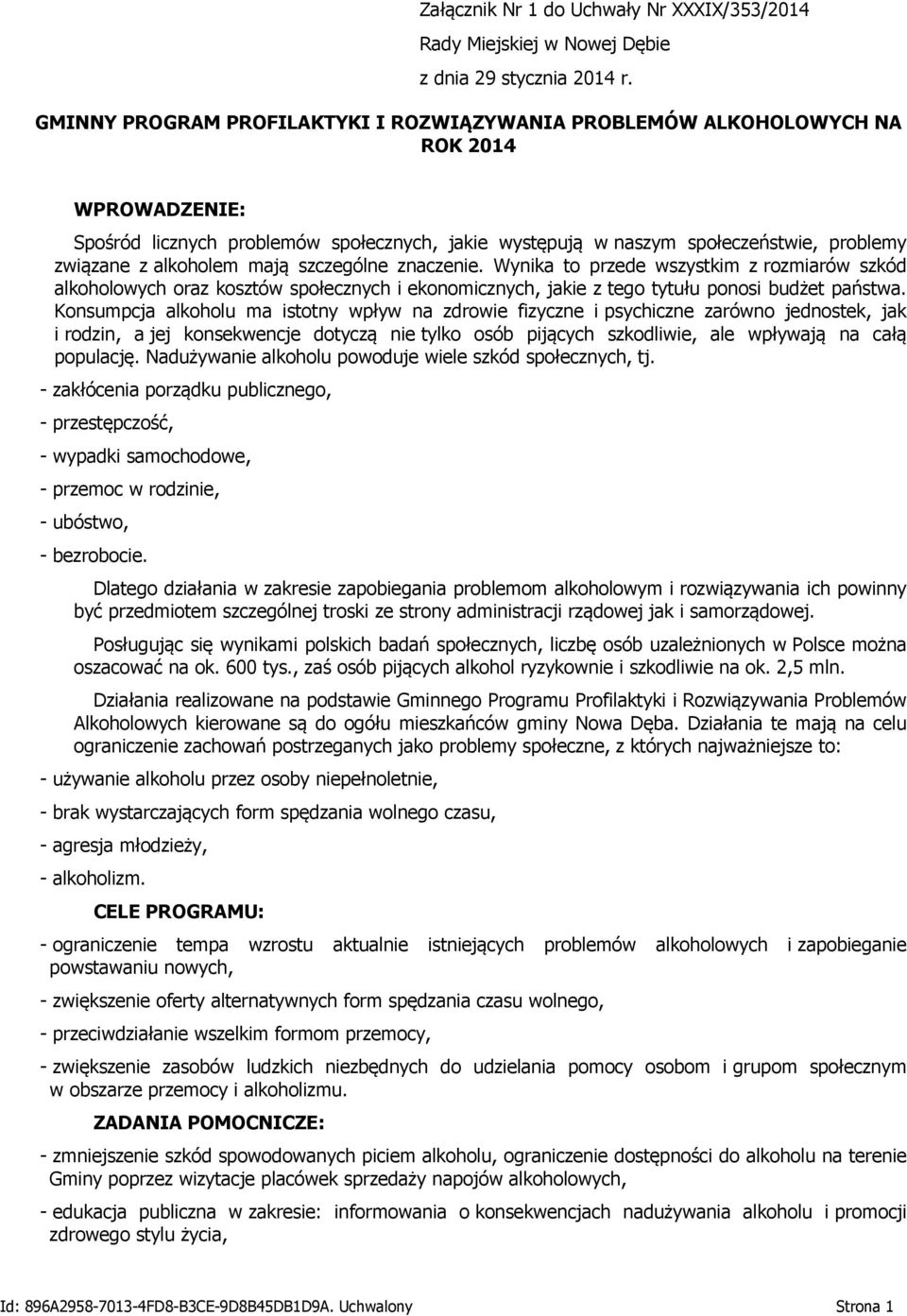 Załącznik Nr 1 do Uchwały Nr XXXIX/353/2014

Rady Miejskiej w Nowej Dębie

z dnia 29 stycznia 2014 r.

GMINNY PROGRAM PROFILAKTYKI I ROZWIĄZYWANIA PROBLEMÓW ALKOHOLOWYCH NA ROK 2014

WPROWADZENIE:

Spośród licznych problemów społecznych, jakie występują w naszym społeczeństwie, problemy związane z alkoholem mają szczególne znaczenie. Wynika to przede wszystkim z rozmiarów szkód alkoholowych oraz kosztów społecznych i ekonomicznych, jakie z tego tytułu ponosi budżet państwa. Konsumpcja alkoholu ma istotny wpływ na zdrowie fizyczne i psychiczne zarówno jednostek, jak i rodzin, a jej konsekwencje dotyczą nie tylko osób pijących szkodliwie, ale wpływają na całą populację. Nadużywanie alkoholu powoduje wiele szkód społecznych, tj.

- zakłócenia porządku publicznego,

- przestępczość,

- wypadki samochodowe,

- przemoc w rodzinie,

- ubóstwo,

- bezrobocie.

Dlatego działania w zakresie zapobiegania problemom alkoholowym i rozwiązywania ich powinny być przedmiotem szczególnej troski ze strony administracji rządowej jak i samorządowej.

Posługując się wynikami polskich badań społecznych, liczbę osób uzależnionych w Polsce można oszacować na ok. 600 tys., zaś osób pijących alkohol ryzykownie i szkodliwie na ok. 2,5 mln.

Działania realizowane na podstawie Gminnego Programu Profilaktyki i Rozwiązywania Problemów Alkoholowych kierowane są do ogółu mieszkańców gminy Nowa Dęba. Działania te mają na celu ograniczenie zachowań postrzeganych jako problemy społeczne, z których najważniejsze to:

- używanie alkoholu przez osoby niepełnoletnie,

- brak wystarczających form spędzania wolnego czasu,

- agresja młodzieży,

- alkoholizm.

CELE PROGRAMU:

- ograniczenie tempa wzrostu aktualnie istniejących problemów alkoholowych i zapobieganie powstawaniu nowych,

- zwiększenie oferty alternatywnych form spędzania czasu wolnego,

- przeciwdziałanie wszelkim formom przemocy,

- zwiększenie zasobów ludzkich niezbędnych do udzielania pomocy osobom i grupom społecznym w obszarze przemocy i alkoholizmu.

ZADANIA POMOCNICZE:

- zmniejszenie szkód spowodowanych piciem alkoholu, ograniczenie dostępności do alkoholu na terenie Gminy poprzez wizytacje placówek sprzedaży napojów alkoholowych,

- edukacja publiczna w zakresie: informowania o konsekwencjach nadużywania alkoholu i promocji zdrowego stylu życia,

Id: 896A2958-7013-4FD8-B3CE-9D8B45DB1D9A. Uchwalony Strona 1